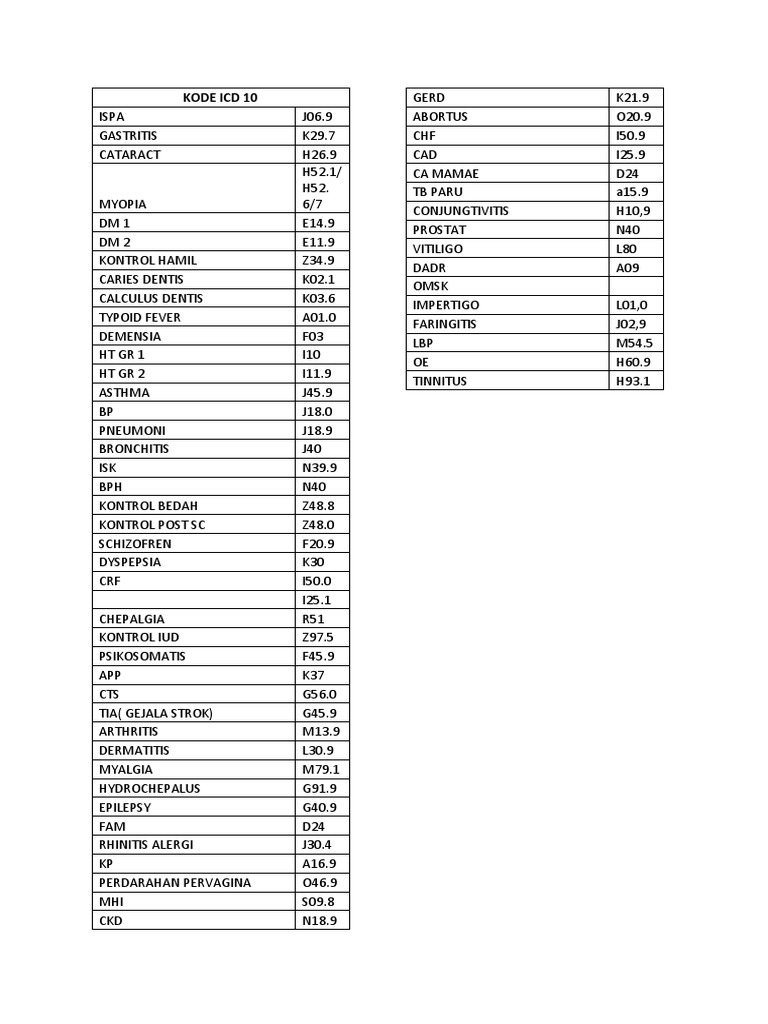 | KODE ICD 10 | |
|---|---|
| ISPA | J06.9 |
| GASTRITIS | K29.7 |
| CATARACT | H26.9 |
| MYOPIA | H52.1/ H52. 6/7 |
| DM 1 | E14.9 |
| DM 2 | E11.9 |
| KONTROL HAMIL | Z34.9 |
| CARIES DENTIS | K02.1 |
| CALCULUS DENTIS | K03.6 |
| TYPOID FEVER | A01.0 |
| DEMENSIA | F03 |
| HT GR 1 | I10 |
| HT GR 2 | I11.9 |
| ASTHMA | J45.9 |
| BP | J18.0 |
| PNEUMONI | J18.9 |
| BRONCHITIS | J40 |
| ISK | N39.9 |
| BPH | N40 |
| KONTROL BEDAH | Z48.8 |
| KONTROL POST SC | Z48.0 |
| SCHIZOFREN | F20.9 |
| DYSPEPSIA | K30 |
| CRF | I50.0 |
| | I25.1 |
| CHEPALGIA | R51 |
| KONTROL IUD | Z97.5 |
| PSIKOSOMATIS | F45.9 |
| APP | K37 |
| CTS | G56.0 |
| TIA( GEJALA STROK) | G45.9 |
| ARTHRITIS | M13.9 |
| DERMATITIS | L30.9 |
| MYALGIA | M79.1 |
| HYDROCHEPALUS | G91.9 |
| EPILEPSY | G40.9 |
| FAM | D24 |
| RHINITIS ALERGI | J30.4 |
| KP | A16.9 |
| PERDARAHAN PERVAGINA | O46.9 |
| MHI | S09.8 |
| CKD | N18.9 |

| GERD | K21.9 |
|---|---|
| ABORTUS | O20.9 |
| CHF | I50.9 |
| CAD | I25.9 |
| CA MAMAE | D24 |
| TB PARU | a15.9 |
| CONJUNGTIVITIS | H10,9 |
| PROSTAT | N40 |
| VITILIGO | L80 |
| DADR | A09 |
| OMSK | |
| IMPERTIGO | L01,0 |
| FARINGITIS | J02,9 |
| LBP | M54.5 |
| OE | H60.9 |
| TINNITUS | H93.1 |